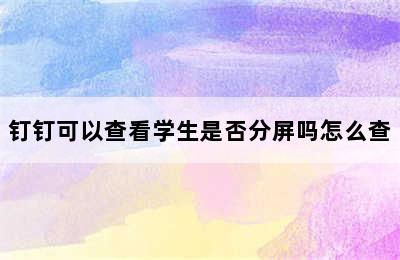 钉钉可以查看学生是否分屏吗怎么查